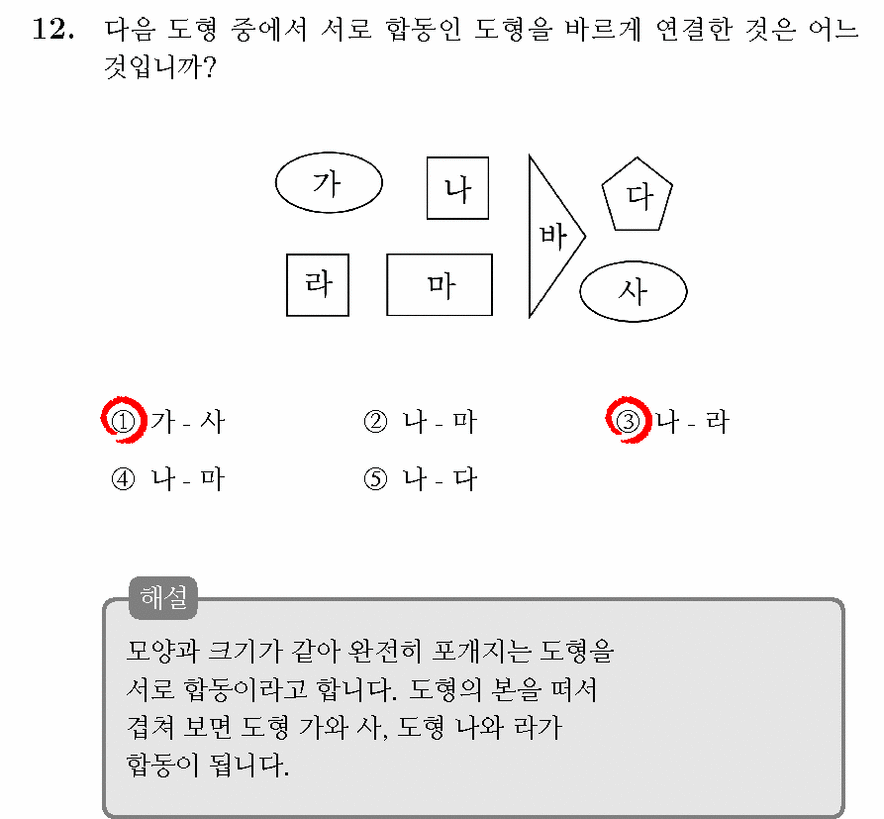 12. 다음 도형 중에서 서로 합동인 도형을 바르게 연결한 것은 어느 것입니까?

가
나
바
다
라
마
사

① 가 - 사 ② 나 - 마 ③ 나 - 라
④ 나 - 마 ⑤ 나 - 다

해설

모양과 크기가 같아 완전히 포개지는 도형을 서로 합동이라고 합니다. 도형의 본을 떠서 겹쳐 보면 도형 가와 사, 도형 나와 라가 합동이 됩니다.